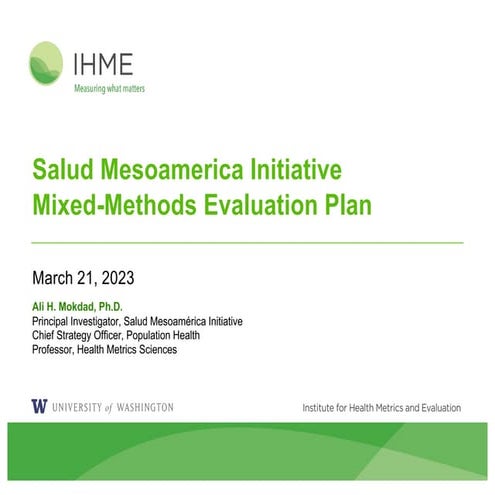 IHME
Measuring what matters

Salud Mesoamerica Initiative
Mixed-Methods Evaluation Plan

March 21, 2023

Ali H. Mokdad, Ph.D.
Principal Investigator, Salud Mesoamérica Initiative
Chief Strategy Officer, Population Health
Professor, Health Metrics Sciences

W UNIVERSITY of WASHINGTON

Institute for Health Metrics and Evaluation